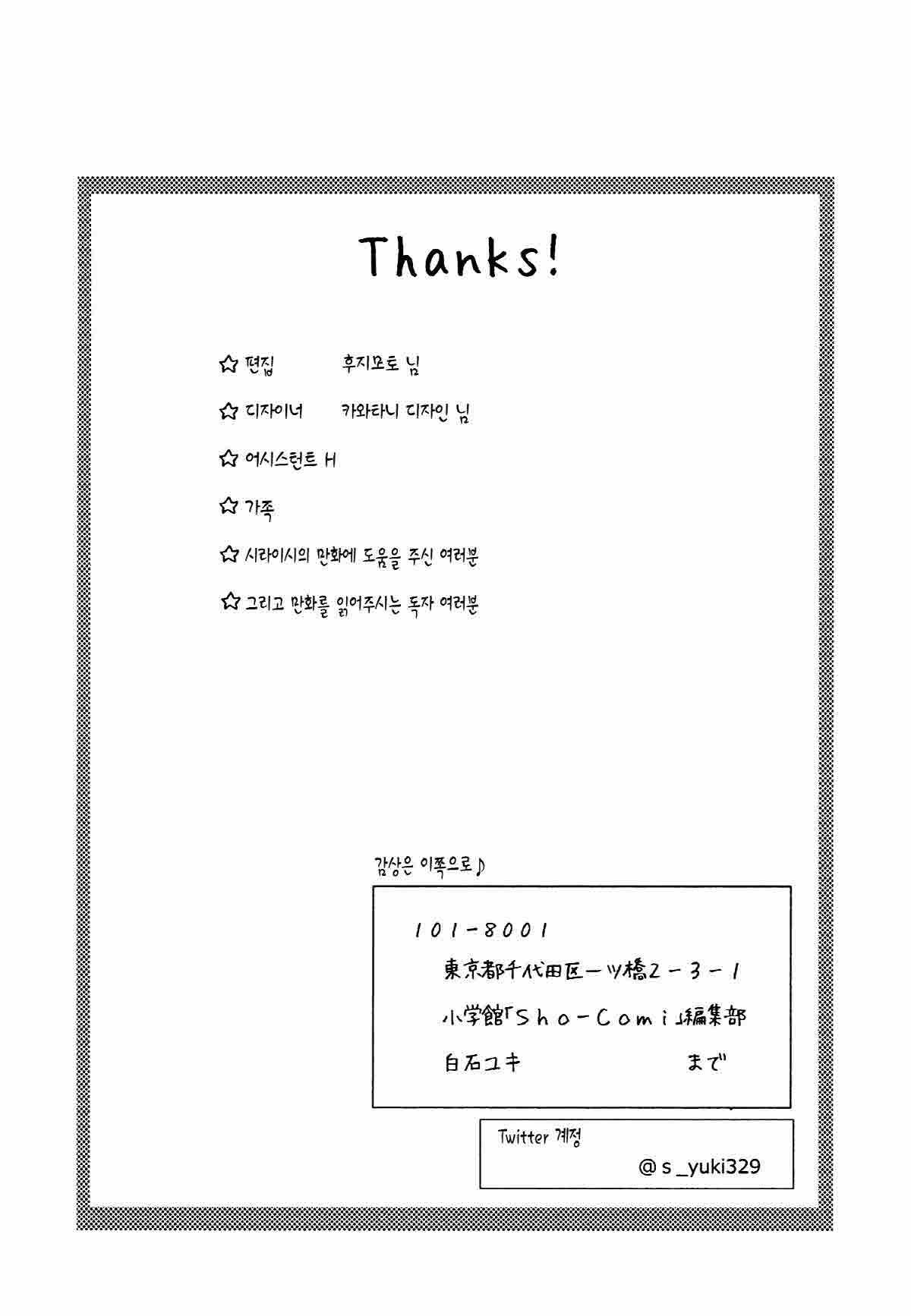 Thanks!

☆ 편집 후지모토 님

☆ 디자이너 카와타니 디자인 님

☆ 어시스턴트 H

☆ 가족

☆ 시라이시의 만화에 도움을 주신 여러분

☆ 그리고 만화를 읽어주시는 독자 여러분

감상은 이쪽으로♪

101-8001
東京都千代田区一ツ橋2-3-1
小学館「Sho-Comi」編集部
白石ユキ まで

Twitter 계정
@s_yuki329